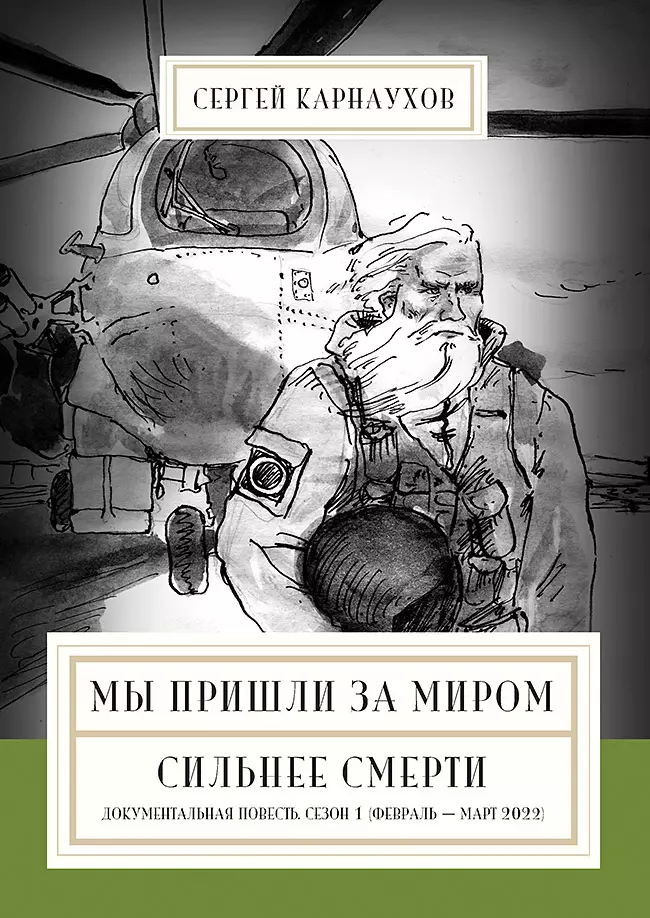 СЕРГЕЙ КАРНАУХОВ

МЫ ПРИШЛИ ЗА МИРОМ

СИЛЬНЕЕ СМЕРТИ

ДОКУМЕНТАЛЬНАЯ ПОВЕСТЬ. СЕЗОН 1 (ФЕВРАЛЬ — МАРТ 2022)